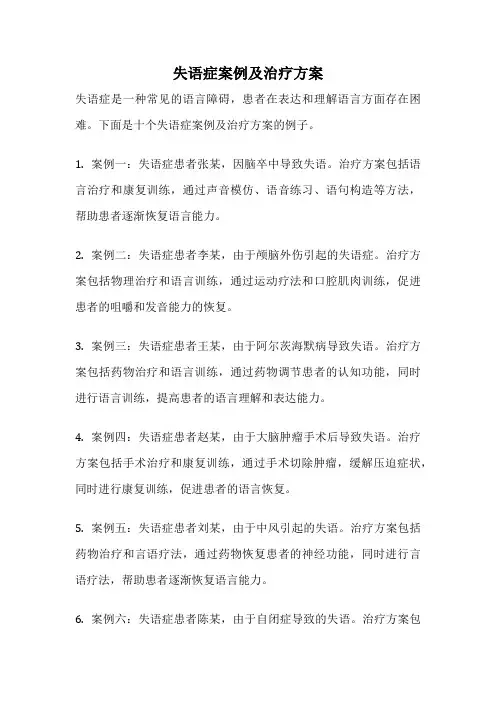 失语症案例及治疗方案

失语症是一种常见的语言障碍，患者在表达和理解语言方面存在困难。下面是十个失语症案例及治疗方案的例子。

1. 案例一：失语症患者张某，因脑卒中导致失语。治疗方案包括语言治疗和康复训练，通过声音模仿、语音练习、语句构造等方法，帮助患者逐渐恢复语言能力。

2. 案例二：失语症患者李某，由于颅脑外伤引起的失语症。治疗方案包括物理治疗和语言训练，通过运动疗法和口腔肌肉训练，促进患者的咀嚼和发音能力的恢复。

3. 案例三：失语症患者王某，由于阿尔茨海默病导致失语。治疗方案包括药物治疗和语言训练，通过药物调节患者的认知功能，同时进行语言训练，提高患者的语言理解和表达能力。

4. 案例四：失语症患者赵某，由于大脑肿瘤手术后导致失语。治疗方案包括手术治疗和康复训练，通过手术切除肿瘤，缓解压迫症状，同时进行康复训练，促进患者的语言恢复。

5. 案例五：失语症患者刘某，由于中风引起的失语。治疗方案包括药物治疗和言语疗法，通过药物恢复患者的神经功能，同时进行言语疗法，帮助患者逐渐恢复语言能力。

6. 案例六：失语症患者陈某，由于自闭症导致的失语。治疗方案包